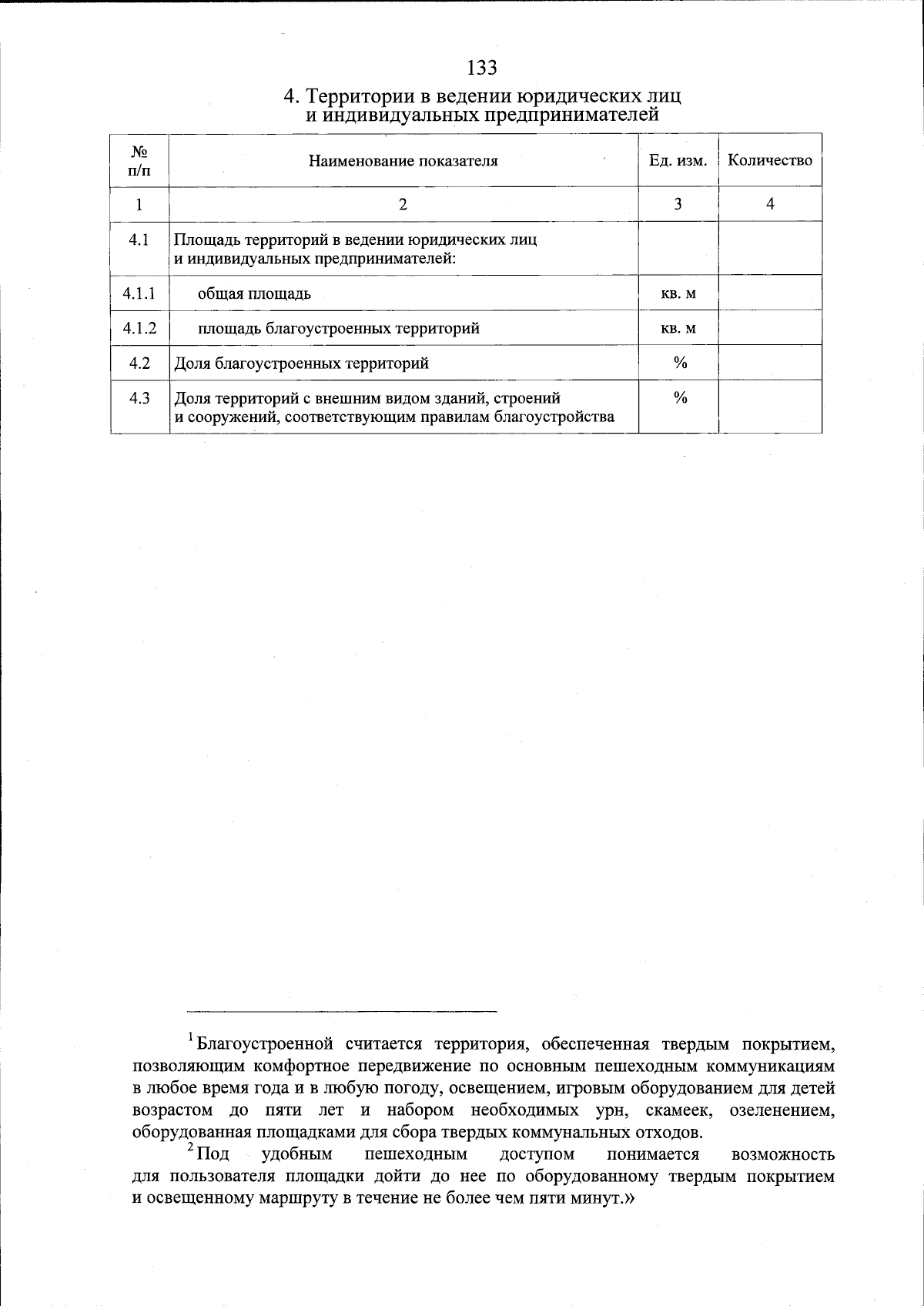 133

4. Территории в ведении юридических лиц и индивидуальных предпринимателей

| № п/п | Наименование показателя | Ед. изм. | Количество |
|---|---|---|---|
| 1 | 2 | 3 | 4 |
| 4.1 | Площадь территорий в ведении юридических лиц и индивидуальных предпринимателей: | | |
| 4.1.1 | общая площадь | кв. м | |
| 4.1.2 | площадь благоустроенных территорий | кв. м | |
| 4.2 | Доля благоустроенных территорий | % | |
| 4.3 | Доля территорий с внешним видом зданий, строений и сооружений, соответствующим правилам благоустройства | % | |

$^1$Благоустроенной считается территория, обеспеченная твердым покрытием, позволяющим комфортное передвижение по основным пешеходным коммуникациям в любое время года и в любую погоду, освещением, игровым оборудованием для детей возрастом до пяти лет и набором необходимых урн, скамеек, озеленением, оборудованная площадками для сбора твердых коммунальных отходов.

$^2$Под удобным пешеходным доступом понимается возможность для пользователя площадки дойти до нее по оборудованному твердым покрытием и освещенному маршруту в течение не более чем пяти минут.»